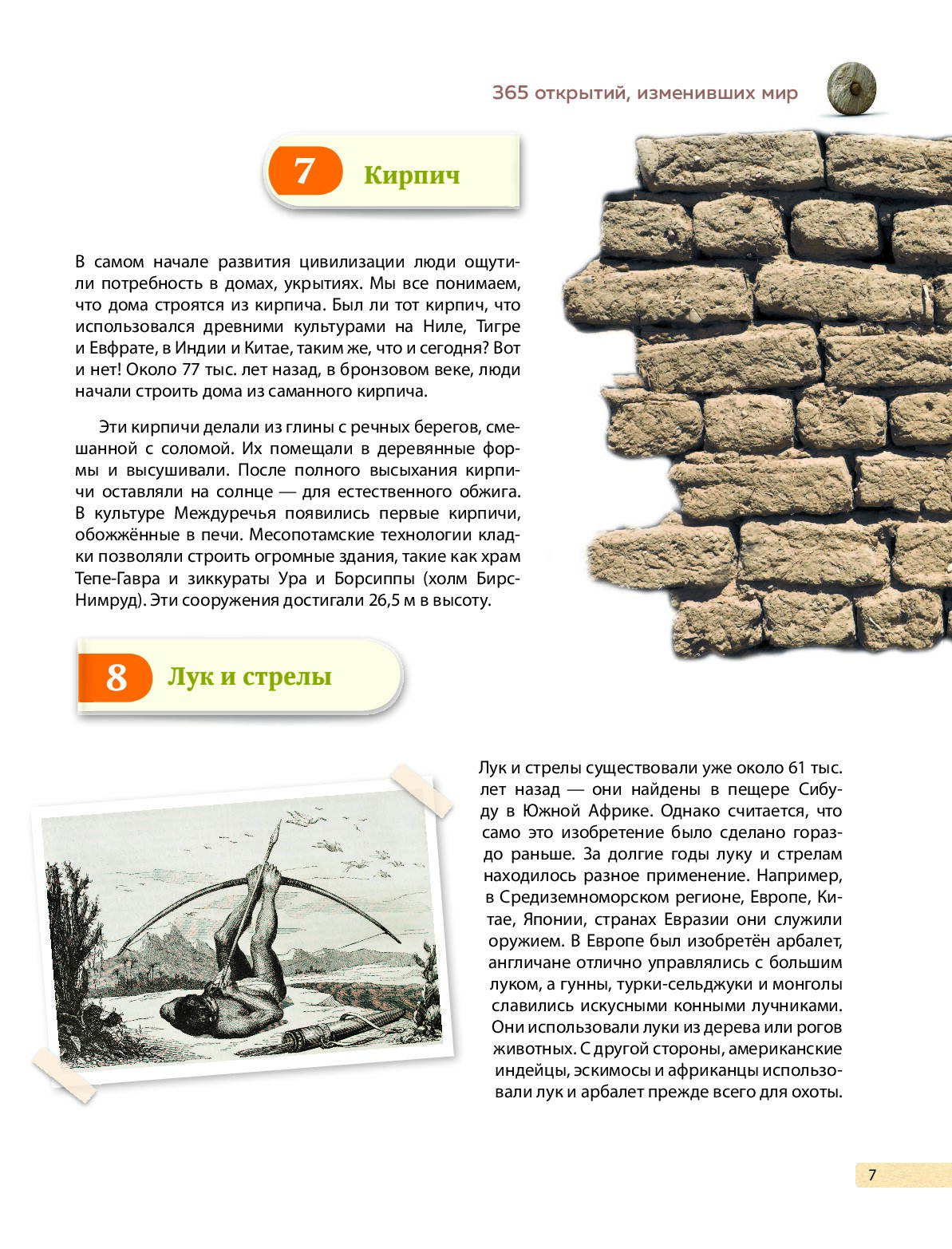 365 открытий, изменивших мир

7 Кирпич

В самом начале развития цивилизации люди ощутили потребность в домах, укрытиях. Мы все понимаем, что дома строятся из кирпича. Был ли тот кирпич, что использовался древними культурами на Ниле, Тигре и Евфрате, в Индии и Китае, таким же, что и сегодня? Вот и нет! Около 77 тыс. лет назад, в бронзовом веке, люди начали строить дома из саманного кирпича.

Эти кирпичи делали из глины с речных берегов, смешанной с соломой. Их помещали в деревянные формы и высушивали. После полного высыхания кирпичи оставляли на солнце — для естественного обжига. В культуре Междуречья появились первые кирпичи, обожжённые в печи. Месопотамские технологии кладки позволяли строить огромные здания, такие как храм Тепе-Гавра и зиккураты Ура и Борсиппы (холм Бирс-Нимруд). Эти сооружения достигали 26,5 м в высоту.

8 Лук и стрелы

Лук и стрелы существовали уже около 61 тыс. лет назад — они найдены в пещере Сибуду в Южной Африке. Однако считается, что само это изобретение было сделано гораздо раньше. За долгие годы луку и стрелам находилось разное применение. Например, в Средиземноморском регионе, Европе, Китае, Японии, странах Евразии они служили оружием. В Европе был изобретён арбалет, англичане отлично управлялись с большим луком, а гунны, турки-сельджуки и монголы славились искусными конными лучниками. Они использовали луки из дерева или рогов животных. С другой стороны, американские индейцы, эскимосы и африканцы использовали лук и арбалет прежде всего для охоты.

7